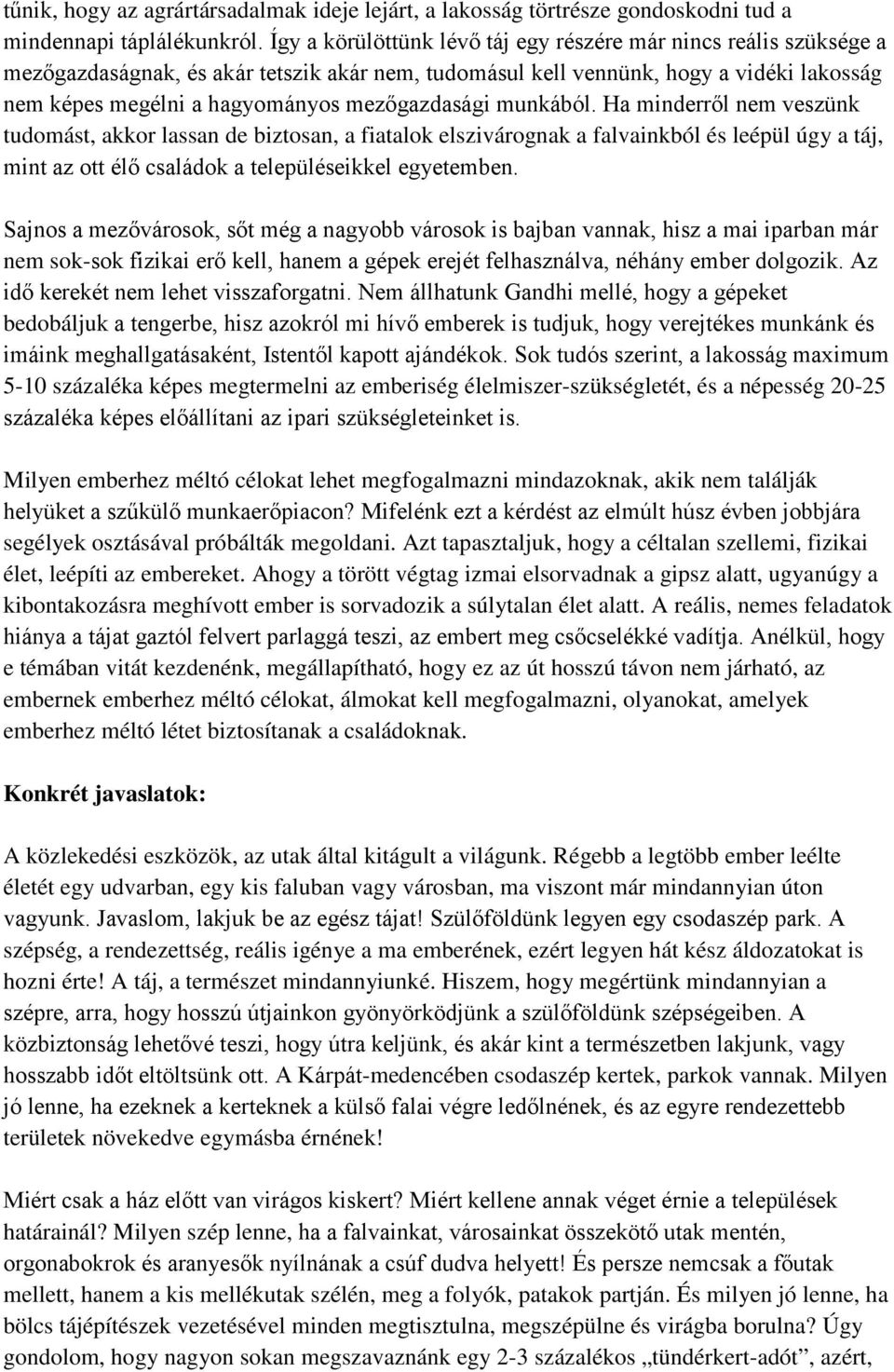 tűnik, hogy az agrártársadalmak ideje lejárt, a lakosság törtrésze gondoskodni tud a mindennapi táplálékunkról. Így a körülöttünk lévő táj egy részére már nincs reális szüksége a mezőgazdaságnak, és akár tetszik akár nem, tudomásul kell vennünk, hogy a vidéki lakosság nem képes megélni a hagyományos mezőgazdasági munkából. Ha minderről nem veszünk tudomást, akkor lassan de biztosan, a fiatalok elszivárognak a falvainkból és leépül úgy a táj, mint az ott élő családok a településeikkel egyetemben.

Sajnos a mezővárosok, sőt még a nagyobb városok is bajban vannak, hisz a mai iparban már nem sok-sok fizikai erő kell, hanem a gépek erejét felhasználva, néhány ember dolgozik. Az idő kerekét nem lehet visszaforgatni. Nem állhatunk Gandhi mellé, hogy a gépeket bedobáljuk a tengerbe, hisz azokról mi hívő emberek is tudjuk, hogy verejtékes munkánk és imáink meghallgatásaként, Istentől kapott ajándékok. Sok tudós szerint, a lakosság maximum 5-10 százaléka képes megtermelni az emberiség élelmiszer-szükségletét, és a népesség 20-25 százaléka képes előállítani az ipari szükségleteinket is.

Milyen emberhez méltó célokat lehet megfogalmazni mindazoknak, akik nem találják helyüket a szűkülő munkaerőpiacon? Mifelénk ezt a kérdést az elmúlt húsz évben jobbjára segélyek osztásával próbálták megoldani. Azt tapasztaljuk, hogy a céltalan szellemi, fizikai élet, leépíti az embereket. Ahogy a törött végtag izmai elsorvadnak a gipsz alatt, ugyanúgy a kibontakozásra meghívott ember is sorvadozik a súlytalan élet alatt. A reális, nemes feladatok hiánya a tájat gaztól felvert parlaggá teszi, az embert meg csőcselékké vadítja. Anélkül, hogy e témában vitát kezdenénk, megállapítható, hogy ez az út hosszú távon nem járható, az embernek emberhez méltó célokat, álmokat kell megfogalmazni, olyanokat, amelyek emberhez méltó létet biztosítanak a családoknak.

Konkrét javaslatok:

A közlekedési eszközök, az utak által kitágult a világunk. Régebb a legtöbb ember leélte életét egy udvarban, egy kis faluban vagy városban, ma viszont már mindannyian úton vagyunk. Javaslom, lakjuk be az egész tájat! Szülőföldünk legyen egy csodaszép park. A szépség, a rendezettség, reális igénye a ma emberének, ezért legyen hát kész áldozatokat is hozni érte! A táj, a természet mindannyiunké. Hiszem, hogy megértünk mindannyian a szépre, arra, hogy hosszú útjainkon gyönyörködjünk a szülőföldünk szépségeiben. A közbiztonság lehetővé teszi, hogy útra keljünk, és akár kint a természetben lakjunk, vagy hosszabb időt eltöltsünk ott. A Kárpát-medencében csodaszép kertek, parkok vannak. Milyen jó lenne, ha ezeknek a kerteknek a külső falai végre ledőlnének, és az egyre rendezettebb területek növekedve egymásba érnének!

Miért csak a ház előtt van virágos kiskert? Miért kellene annak véget érnie a települések határainál? Milyen szép lenne, ha a falvainkat, városainkat összekötő utak mentén, orgonabokrok és aranyesők nyílnának a csúf dudva helyett! És persze nemcsak a főutak mellett, hanem a kis mellékutak szélén, meg a folyók, patakok partján. És milyen jó lenne, ha bölcs tájépítészek vezetésével minden megtisztulna, megszépülne és virágba borulna? Úgy gondolom, hogy nagyon sokan megszavaznánk egy 2-3 százalékos „tündérkert-adót”, azért,